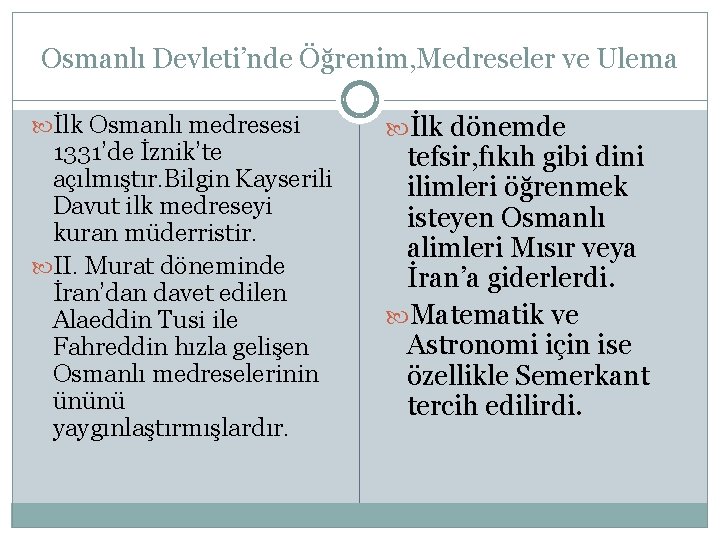 Osmanlı Devleti'nde Öğrenim,Medreseler ve Ulema

İlk Osmanlı medresesi 1331'de İznik'te açılmıştır.Bilgin Kayserili Davut ilk medreseyi kuran müderristir.

II. Murat döneminde İran'dan davet edilen Alaeddin Tusi ile Fahreddin hızla gelişen Osmanlı medreselerinin ününü yaygınlaştırmışlardır.

İlk dönemde tefsir,fıkıh gibi dini ilimleri öğrenmek isteyen Osmanlı alimleri Mısır veya İran'a giderlerdi.

Matematik ve Astronomi için ise özellikle Semerkant tercih edilirdi.